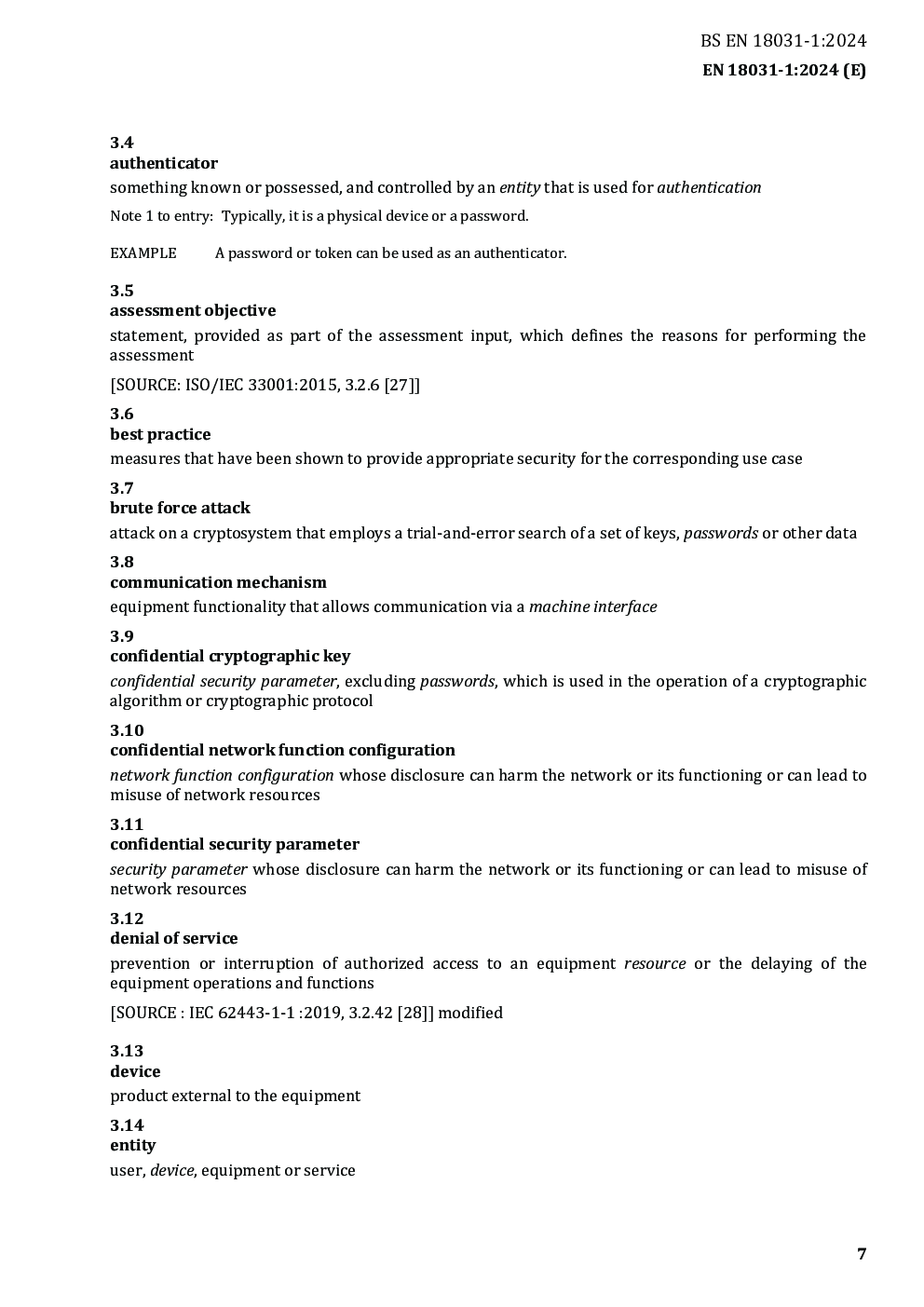 BS EN 18031-1:2024
EN 18031-1:2024 (E)

3.4
authenticator
something known or possessed, and controlled by an entity that is used for authentication

Note 1 to entry: Typically, it is a physical device or a password.

EXAMPLE A password or token can be used as an authenticator.

3.5
assessment objective
statement, provided as part of the assessment input, which defines the reasons for performing the assessment

[SOURCE: ISO/IEC 33001:2015, 3.2.6 [27]]

3.6
best practice
measures that have been shown to provide appropriate security for the corresponding use case

3.7
brute force attack
attack on a cryptosystem that employs a trial-and-error search of a set of keys, passwords or other data

3.8
communication mechanism
equipment functionality that allows communication via a machine interface

3.9
confidential cryptographic key
confidential security parameter, excluding passwords, which is used in the operation of a cryptographic algorithm or cryptographic protocol

3.10
confidential network function configuration
network function configuration whose disclosure can harm the network or its functioning or can lead to misuse of network resources

3.11
confidential security parameter
security parameter whose disclosure can harm the network or its functioning or can lead to misuse of network resources

3.12
denial of service
prevention or interruption of authorized access to an equipment resource or the delaying of the equipment operations and functions

[SOURCE : IEC 62443-1-1 :2019, 3.2.42 [28]] modified

3.13
device
product external to the equipment

3.14
entity
user, device, equipment or service

7